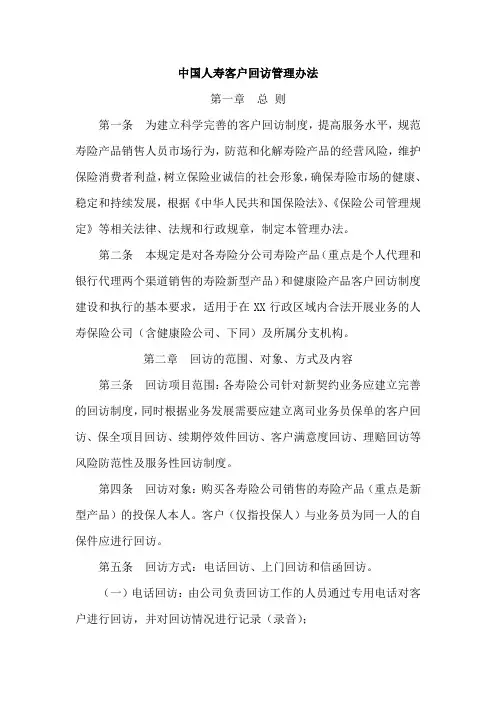 中国人寿客户回访管理办法

第一章　总 则

第一条　为建立科学完善的客户回访制度，提高服务水平，规范寿险产品销售人员市场行为，防范和化解寿险产品的经营风险，维护保险消费者利益，树立保险业诚信的社会形象，确保寿险市场的健康、稳定和持续发展，根据《中华人民共和国保险法》、《保险公司管理规定》等相关法律、法规和行政规章，制定本管理办法。

第二条　本规定是对各寿险分公司寿险产品（重点是个人代理和银行代理两个渠道销售的寿险新型产品）和健康险产品客户回访制度建设和执行的基本要求，适用于在 XX 行政区域内合法开展业务的人寿保险公司（含健康险公司、下同）及所属分支机构。

第二章　回访的范围、对象、方式及内容

第三条　回访项目范围：各寿险公司针对新契约业务应建立完善的回访制度，同时根据业务发展需要应建立离司业务员保单的客户回访、保全项目回访、续期停效件回访、客户满意度回访、理赔回访等风险防范性及服务性回访制度。

第四条　回访对象：购买各寿险公司销售的寿险产品（重点是新型产品）的投保人本人。客户（仅指投保人）与业务员为同一人的自保件应进行回访。

第五条　回访方式：电话回访、上门回访和信函回访。

（一）电话回访：由公司负责回访工作的人员通过专用电话对客户进行回访，并对回访情况进行记录（录音）；